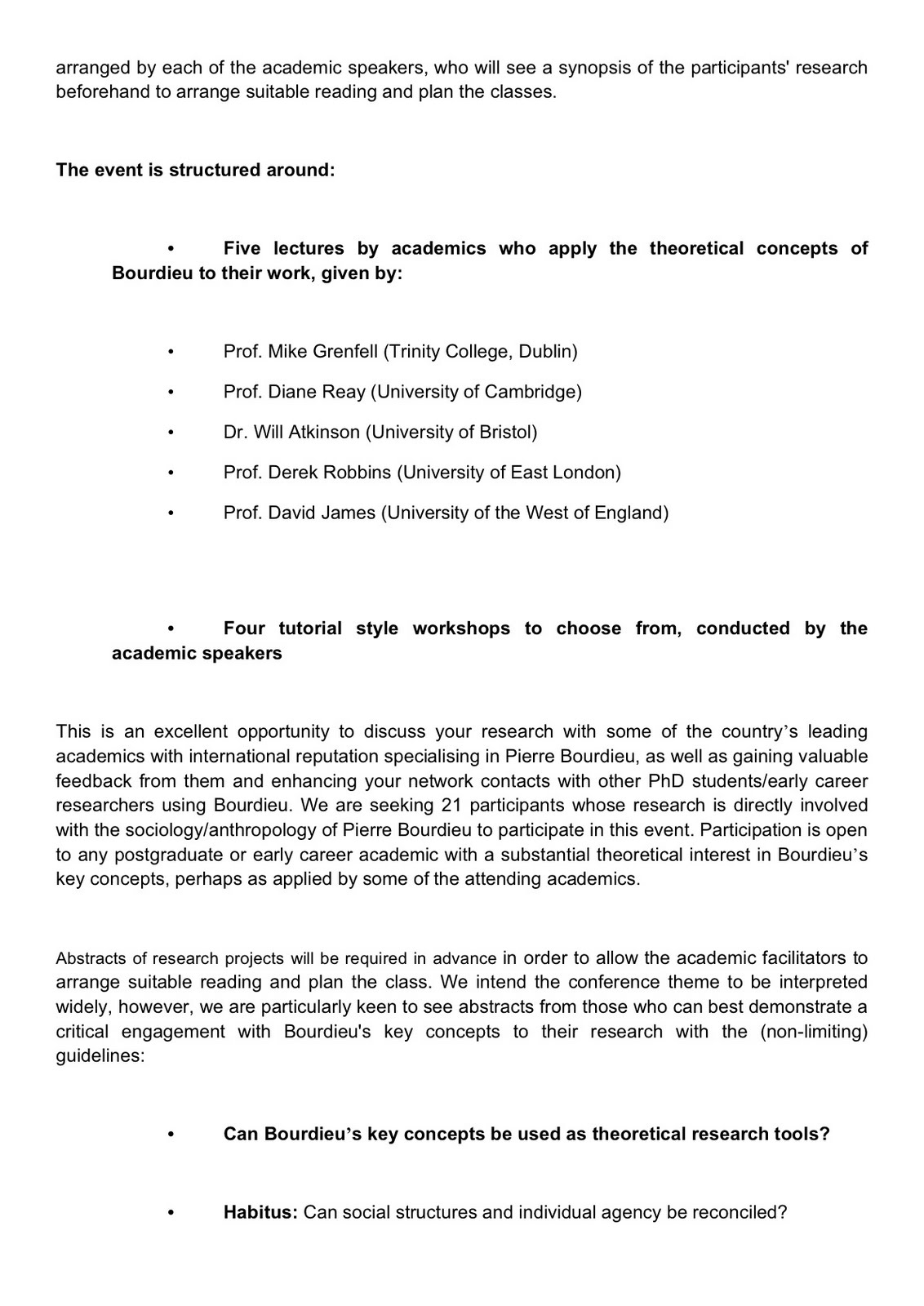 arranged by each of the academic speakers, who will see a synopsis of the participants' research beforehand to arrange suitable reading and plan the classes.

The event is structured around:

• Five lectures by academics who apply the theoretical concepts of Bourdieu to their work, given by:

• Prof. Mike Grenfell (Trinity College, Dublin)
• Prof. Diane Reay (University of Cambridge)
• Dr. Will Atkinson (University of Bristol)
• Prof. Derek Robbins (University of East London)
• Prof. David James (University of the West of England)

• Four tutorial style workshops to choose from, conducted by the academic speakers

This is an excellent opportunity to discuss your research with some of the country's leading academics with international reputation specialising in Pierre Bourdieu, as well as gaining valuable feedback from them and enhancing your network contacts with other PhD students/early career researchers using Bourdieu. We are seeking 21 participants whose research is directly involved with the sociology/anthropology of Pierre Bourdieu to participate in this event. Participation is open to any postgraduate or early career academic with a substantial theoretical interest in Bourdieu's key concepts, perhaps as applied by some of the attending academics.

Abstracts of research projects will be required in advance in order to allow the academic facilitators to arrange suitable reading and plan the class. We intend the conference theme to be interpreted widely, however, we are particularly keen to see abstracts from those who can best demonstrate a critical engagement with Bourdieu's key concepts to their research with the (non-limiting) guidelines:

• Can Bourdieu's key concepts be used as theoretical research tools?

• Habitus: Can social structures and individual agency be reconciled?